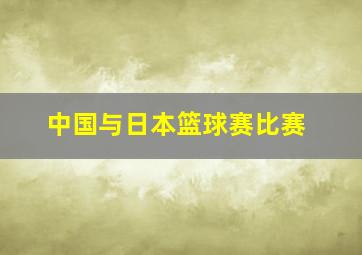 中国与日本篮球赛比赛